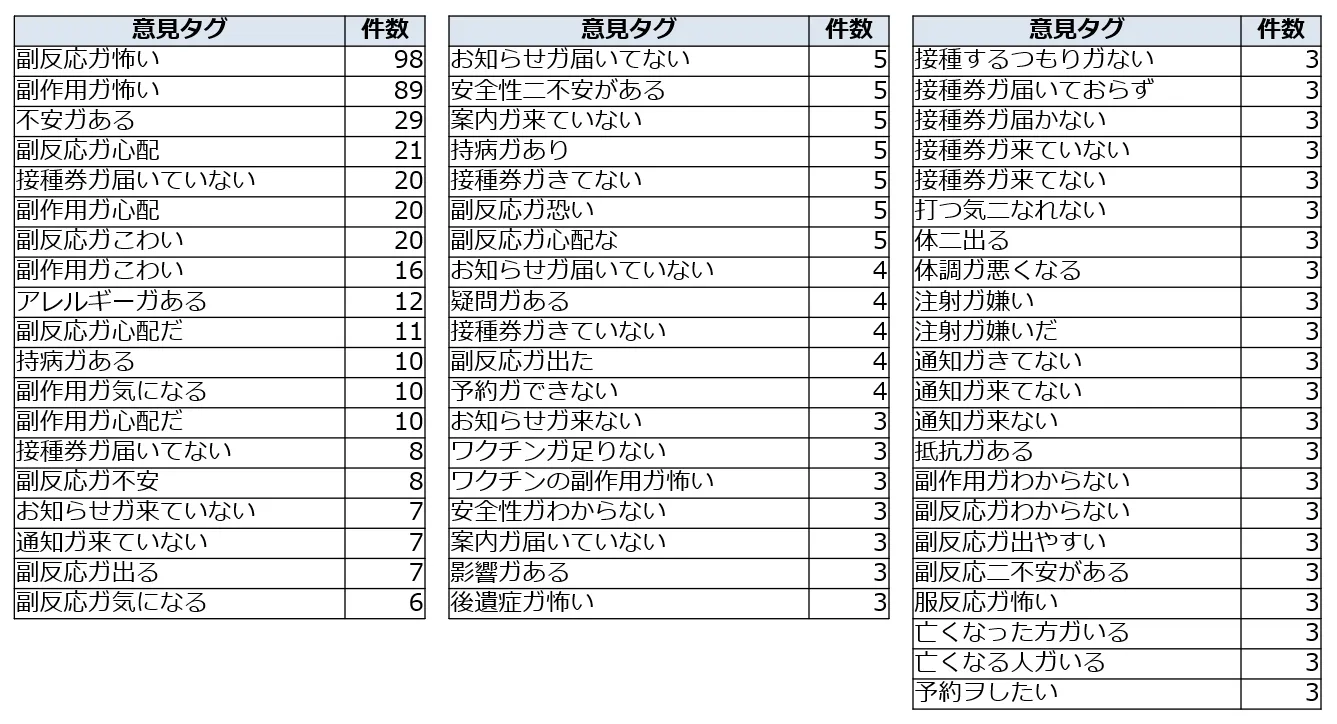 | 意見タグ | 件数 |
|---|---|
| 副反応ガ怖い | 98 |
| 副作用ガ怖い | 89 |
| 不安ガある | 29 |
| 副反応ガ心配 | 21 |
| 接種券ガ届いていない | 20 |
| 副作用ガ心配 | 20 |
| 副反応ガこわい | 20 |
| 副作用ガこわい | 16 |
| アレルギーガある | 12 |
| 副反応ガ心配だ | 11 |
| 持病ガある | 10 |
| 副作用ガ気になる | 10 |
| 副作用ガ心配だ | 10 |
| 接種券ガ届いてない | 8 |
| 副反応ガ不安 | 8 |
| お知らせガ来ていない | 7 |
| 通知ガ来ていない | 7 |
| 副反応ガ出る | 7 |
| 副反応ガ気になる | 6 |

| 意見タグ | 件数 |
|---|---|
| お知らせガ届いてない | 5 |
| 安全性ニ不安がある | 5 |
| 案内ガ来ていない | 5 |
| 持病ガあり | 5 |
| 接種券ガきてない | 5 |
| 副反応ガ恐い | 5 |
| 副反応ガ心配な | 5 |
| お知らせガ届いていない | 4 |
| 疑問ガある | 4 |
| 接種券ガきていない | 4 |
| 副反応ガ出た | 4 |
| 予約ガできない | 4 |
| お知らせガ来ない | 3 |
| ワクチンガ足りない | 3 |
| ワクチンの副作用ガ怖い | 3 |
| 安全性ガわからない | 3 |
| 案内ガ届いていない | 3 |
| 影響ガある | 3 |
| 後遺症ガ怖い | 3 |

| 意見タグ | 件数 |
|---|---|
| 接種するつもりガない | 3 |
| 接種券ガ届いておらず | 3 |
| 接種券ガ届かない | 3 |
| 接種券ガ来ていない | 3 |
| 接種券ガ来てない | 3 |
| 打つ気ニなれない | 3 |
| 体ニ出る | 3 |
| 体調ガ悪くなる | 3 |
| 注射ガ嫌い | 3 |
| 注射ガ嫌いだ | 3 |
| 通知ガきてない | 3 |
| 通知ガ来てない | 3 |
| 通知ガ来ない | 3 |
| 抵抗ガある | 3 |
| 副作用ガわからない | 3 |
| 副反応ガわからない | 3 |
| 副反応ガ出やすい | 3 |
| 副反応ニ不安がある | 3 |
| 服反応ガ怖い | 3 |
| 亡くなった方ガいる | 3 |
| 亡くなる人ガいる | 3 |
| 予約ヲしたい | 3 |